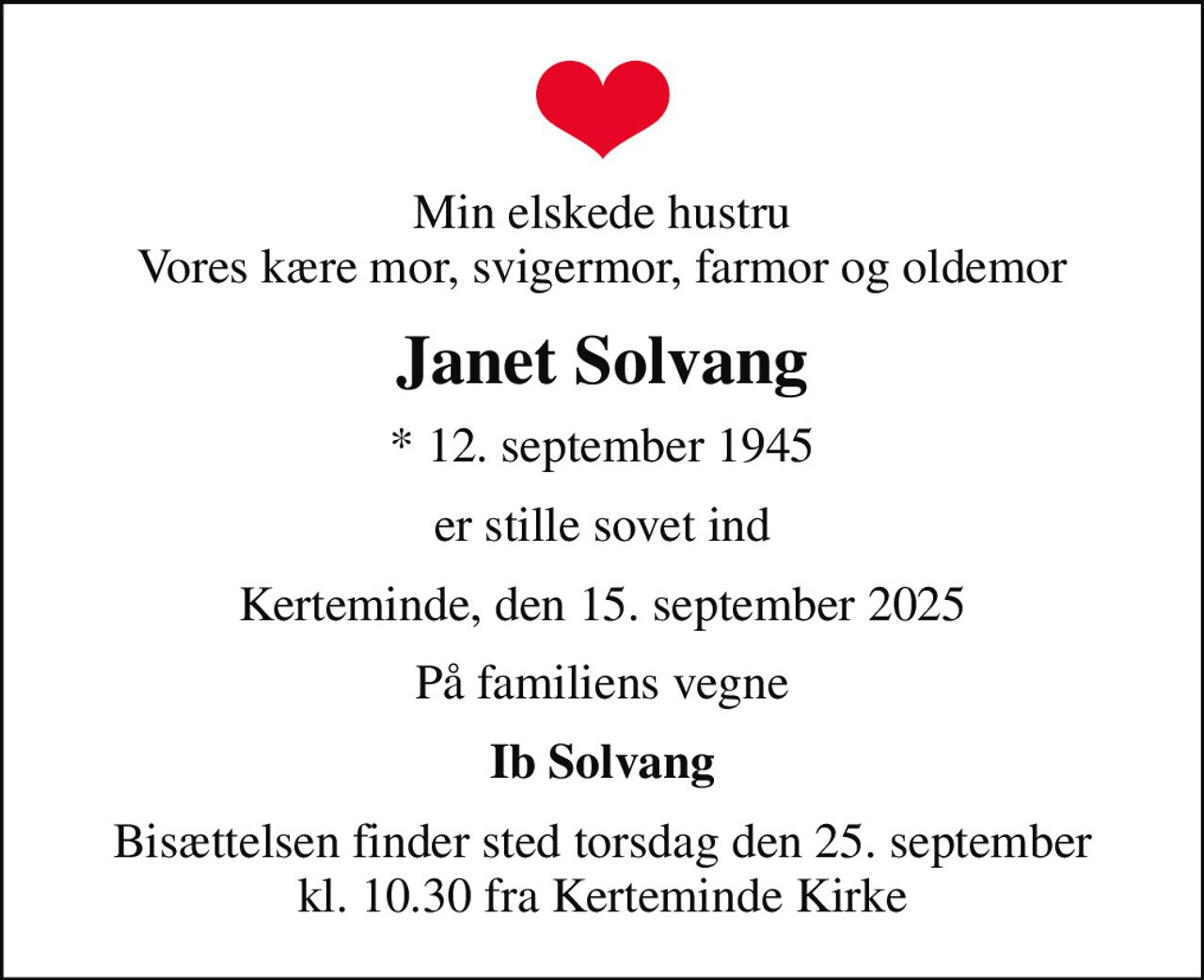 Min elskede hustru
Vores kære mor, svigermor, farmor og oldemor

Janet Solvang

* 12. september 1945

er stille sovet ind

Kerteminde, den 15. september 2025

På familiens vegne

Ib Solvang

Bisættelsen finder sted torsdag den 25. september kl. 10.30 fra Kerteminde Kirke